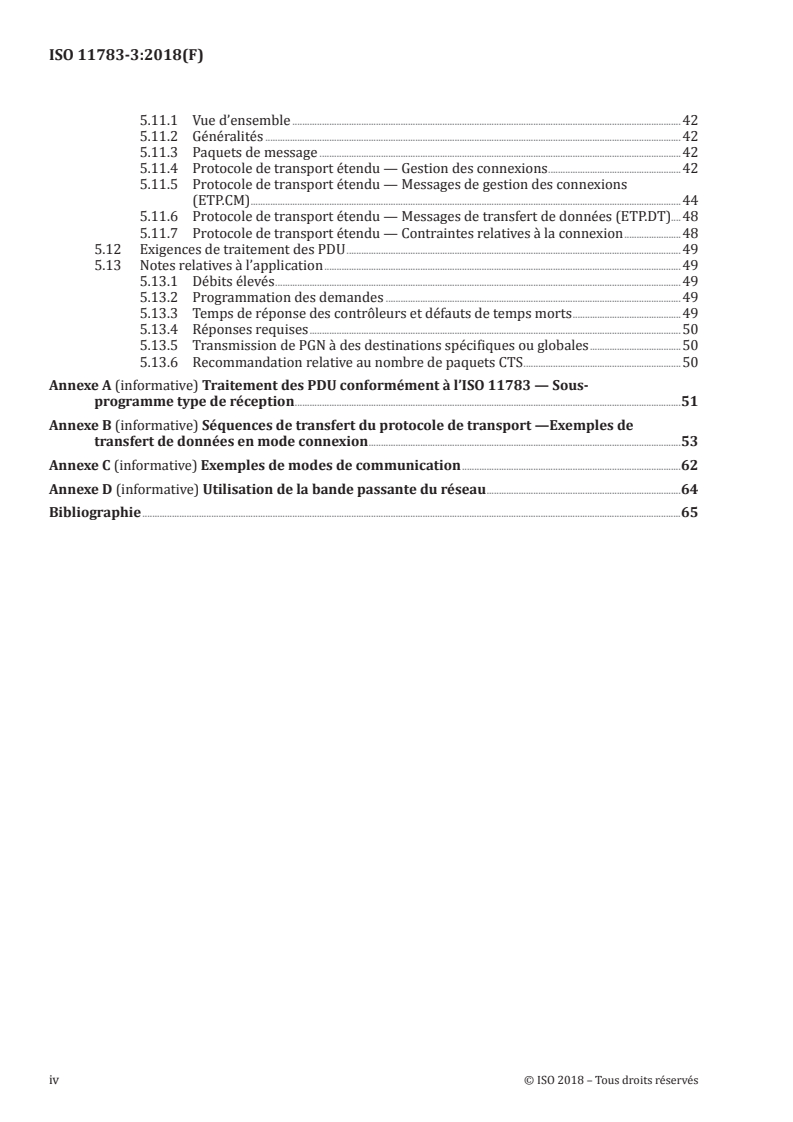 ISO 11783-3:2018(F)

5.11.1 Vue d'ensemble 42
5.11.2 Généralités 42
5.11.3 Paquets de message 42
5.11.4 Protocole de transport étendu — Gestion des connexions 42
5.11.5 Protocole de transport étendu — Messages de gestion des connexions (ETP.CM) 44
5.11.6 Protocole de transport étendu — Messages de transfert de données (ETP.DT) 48
5.11.7 Protocole de transport étendu — Contraintes relatives à la connexion 48
5.12 Exigences de traitement des PDU 49
5.13 Notes relatives à l'application 49
5.13.1 Débits élevés 49
5.13.2 Programmation des demandes 49
5.13.3 Temps de réponse des contrôleurs et défauts de temps morts 49
5.13.4 Réponses requises 50
5.13.5 Transmission de PGN à des destinations spécifiques ou globales 50
5.13.6 Recommandation relative au nombre de paquets CTS 50

Annexe A (informative) Traitement des PDU conformément à l'ISO 11783 — Sous-programme type de réception 51

Annexe B (informative) Séquences de transfert du protocole de transport —Exemples de transfert de données en mode connexion 53

Annexe C (informative) Exemples de modes de communication 62

Annexe D (informative) Utilisation de la bande passante du réseau 64

Bibliographie 65

iv © ISO 2018 – Tous droits réservés